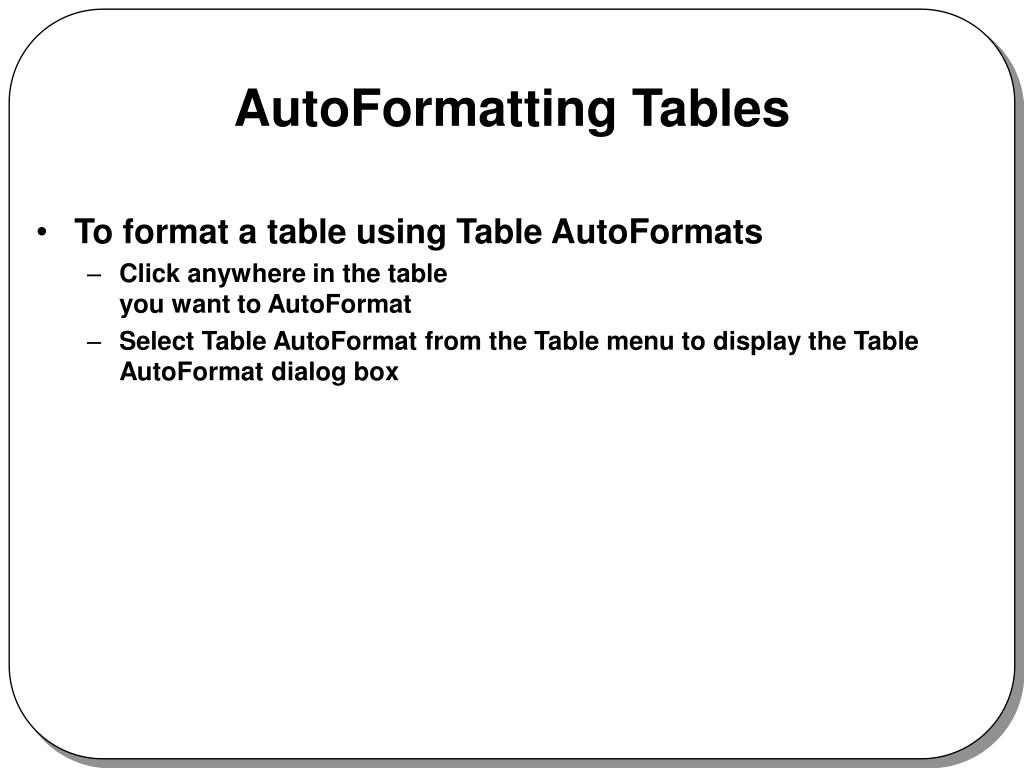 AutoFormatting Tables

• To format a table using Table AutoFormats
– Click anywhere in the table you want to AutoFormat
– Select Table AutoFormat from the Table menu to display the Table AutoFormat dialog box